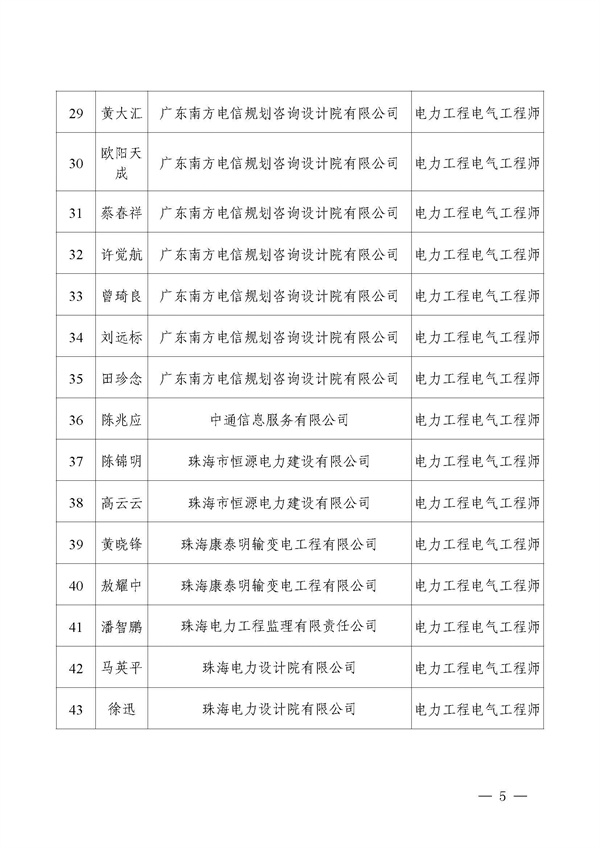 | 29 | 黄大汇 | 广东南方电信规划咨询设计院有限公司 | 电力工程电气工程师 |
|---|---|---|---|
| 30 | 欧阳天成 | 广东南方电信规划咨询设计院有限公司 | 电力工程电气工程师 |
| 31 | 蔡春祥 | 广东南方电信规划咨询设计院有限公司 | 电力工程电气工程师 |
| 32 | 许觉航 | 广东南方电信规划咨询设计院有限公司 | 电力工程电气工程师 |
| 33 | 曾琦良 | 广东南方电信规划咨询设计院有限公司 | 电力工程电气工程师 |
| 34 | 刘远标 | 广东南方电信规划咨询设计院有限公司 | 电力工程电气工程师 |
| 35 | 田珍念 | 广东南方电信规划咨询设计院有限公司 | 电力工程电气工程师 |
| 36 | 陈兆应 | 中通信息服务有限公司 | 电力工程电气工程师 |
| 37 | 陈锦明 | 珠海市恒源电力建设有限公司 | 电力工程电气工程师 |
| 38 | 高云云 | 珠海市恒源电力建设有限公司 | 电力工程电气工程师 |
| 39 | 黄晓锋 | 珠海康泰明输变电工程有限公司 | 电力工程电气工程师 |
| 40 | 敖耀中 | 珠海康泰明输变电工程有限公司 | 电力工程电气工程师 |
| 41 | 潘智鹏 | 珠海电力工程监理有限责任公司 | 电力工程电气工程师 |
| 42 | 马英平 | 珠海电力设计院有限公司 | 电力工程电气工程师 |
| 43 | 徐迅 | 珠海电力设计院有限公司 | 电力工程电气工程师 |

— 5 —